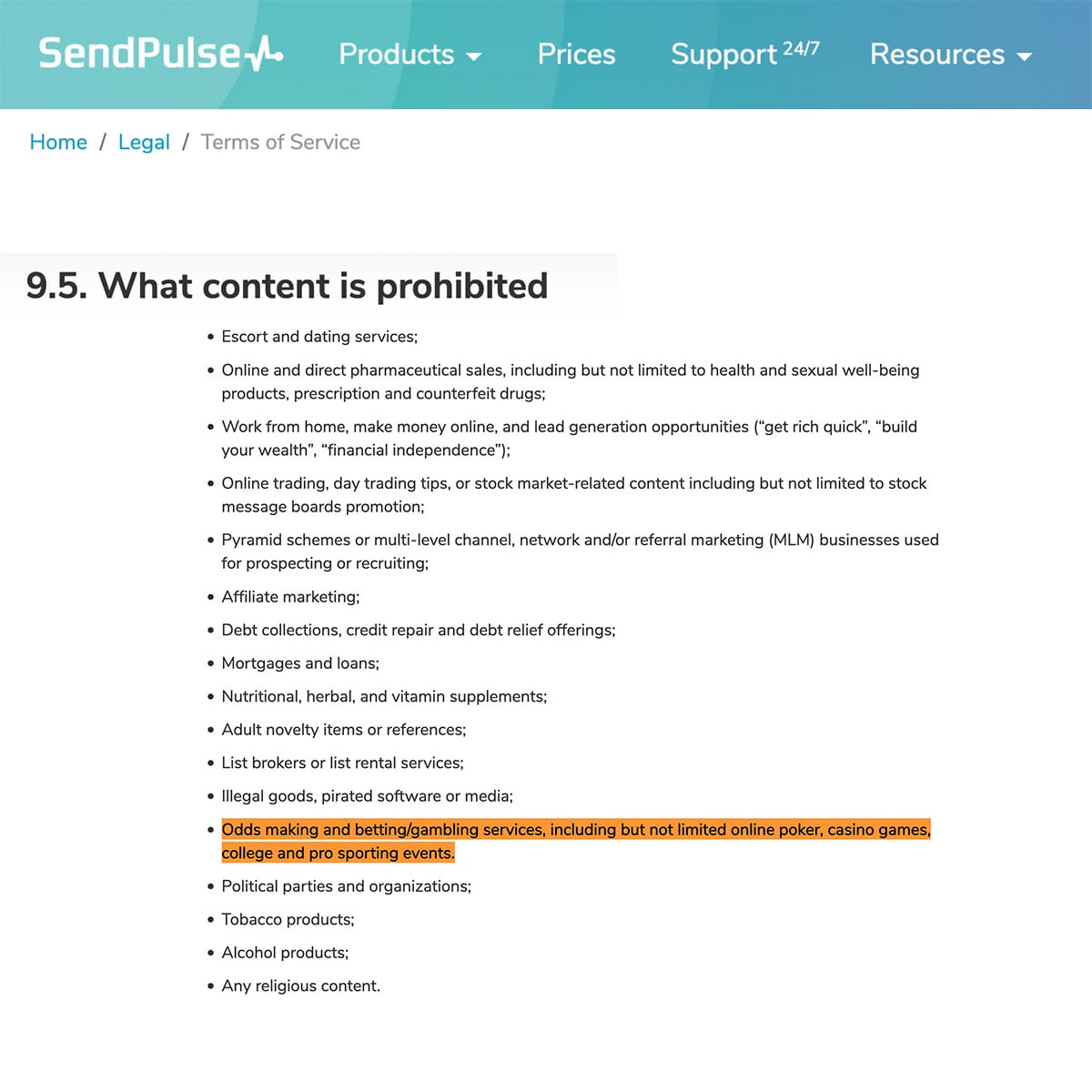 SendPulse Products Prices Support 24/7 Resources

Home / Legal / Terms of Service

9.5. What content is prohibited

- Escort and dating services;
- Online and direct pharmaceutical sales, including but not limited to health and sexual well-being products, prescription and counterfeit drugs;
- Work from home, make money online, and lead generation opportunities (“get rich quick”, “build your wealth”, “financial independence”);
- Online trading, day trading tips, or stock market-related content including but not limited to stock message boards promotion;
- Pyramid schemes or multi-level channel, network and/or referral marketing (MLM) businesses used for prospecting or recruiting;
- Affiliate marketing;
- Debt collections, credit repair and debt relief offerings;
- Mortgages and loans;
- Nutritional, herbal, and vitamin supplements;
- Adult novelty items or references;
- List brokers or list rental services;
- Illegal goods, pirated software or media;
- Odds making and betting/gambling services, including but not limited online poker, casino games, college and pro sporting events.
- Political parties and organizations;
- Tobacco products;
- Alcohol products;
- Any religious content.